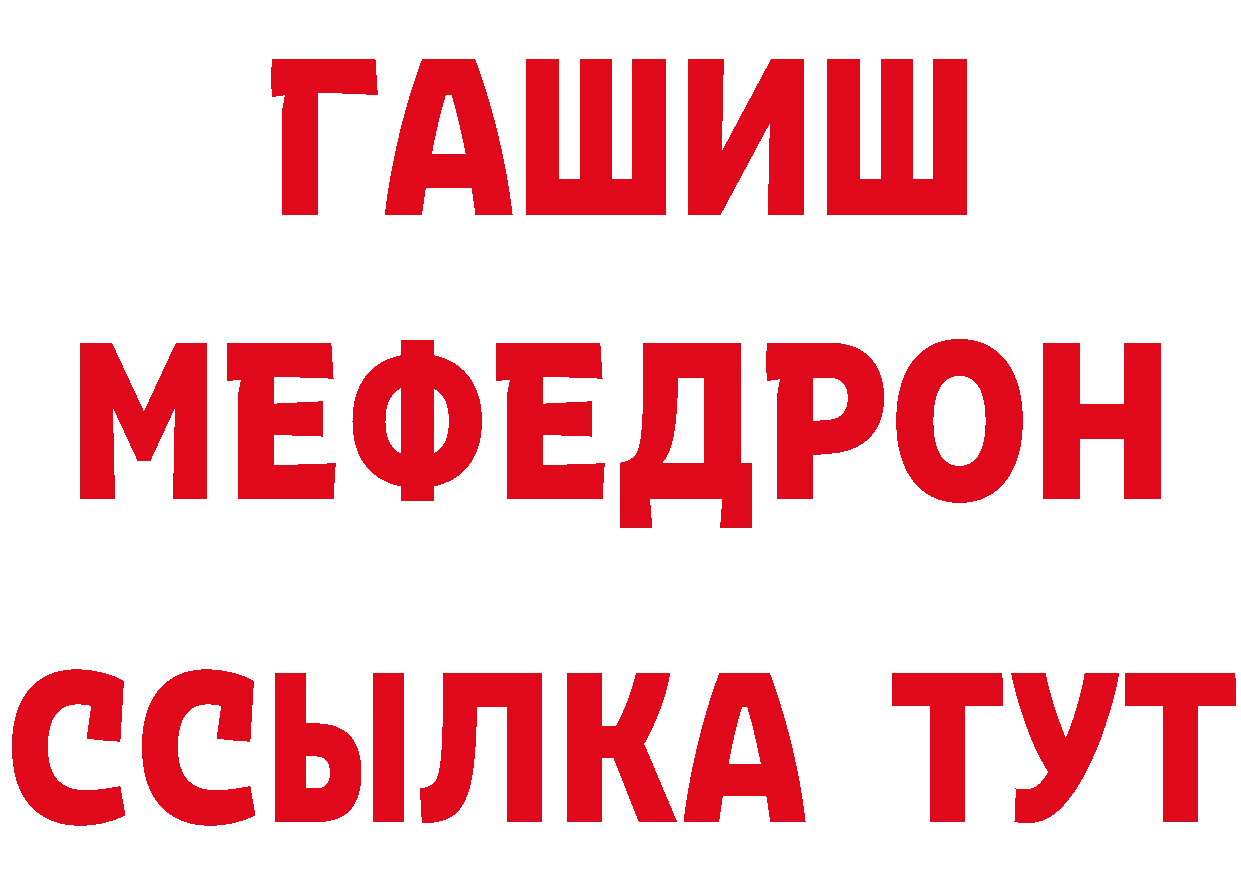 ГАШИШ
МЕФЕДРОН
ССЫЛКА ТУТ